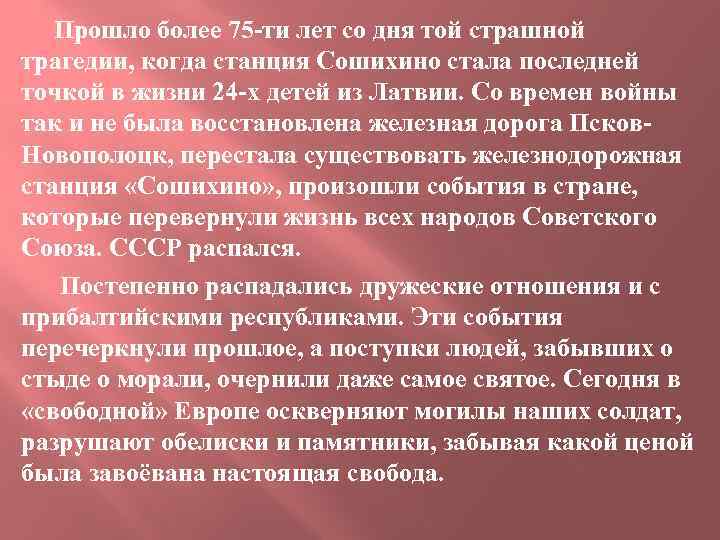 Прошло более 75-ти лет со дня той страшной трагедии, когда станция Сошихино стала последней точкой в жизни 24-х детей из Латвии. Со времен войны так и не была восстановлена железная дорога Псков-Новополоцк, перестала существовать железнодорожная станция «Сошихино», произошли события в стране, которые перевернули жизнь всех народов Советского Союза. СССР распался.

Постепенно распадались дружеские отношения и с прибалтийскими республиками. Эти события перечеркнули прошлое, а поступки людей, забывших о стыде о морали, очернили даже самое святое. Сегодня в «свободной» Европе оскверняют могилы наших солдат, разрушают обелиски и памятники, забывая какой ценой была завоёвана настоящая свобода.